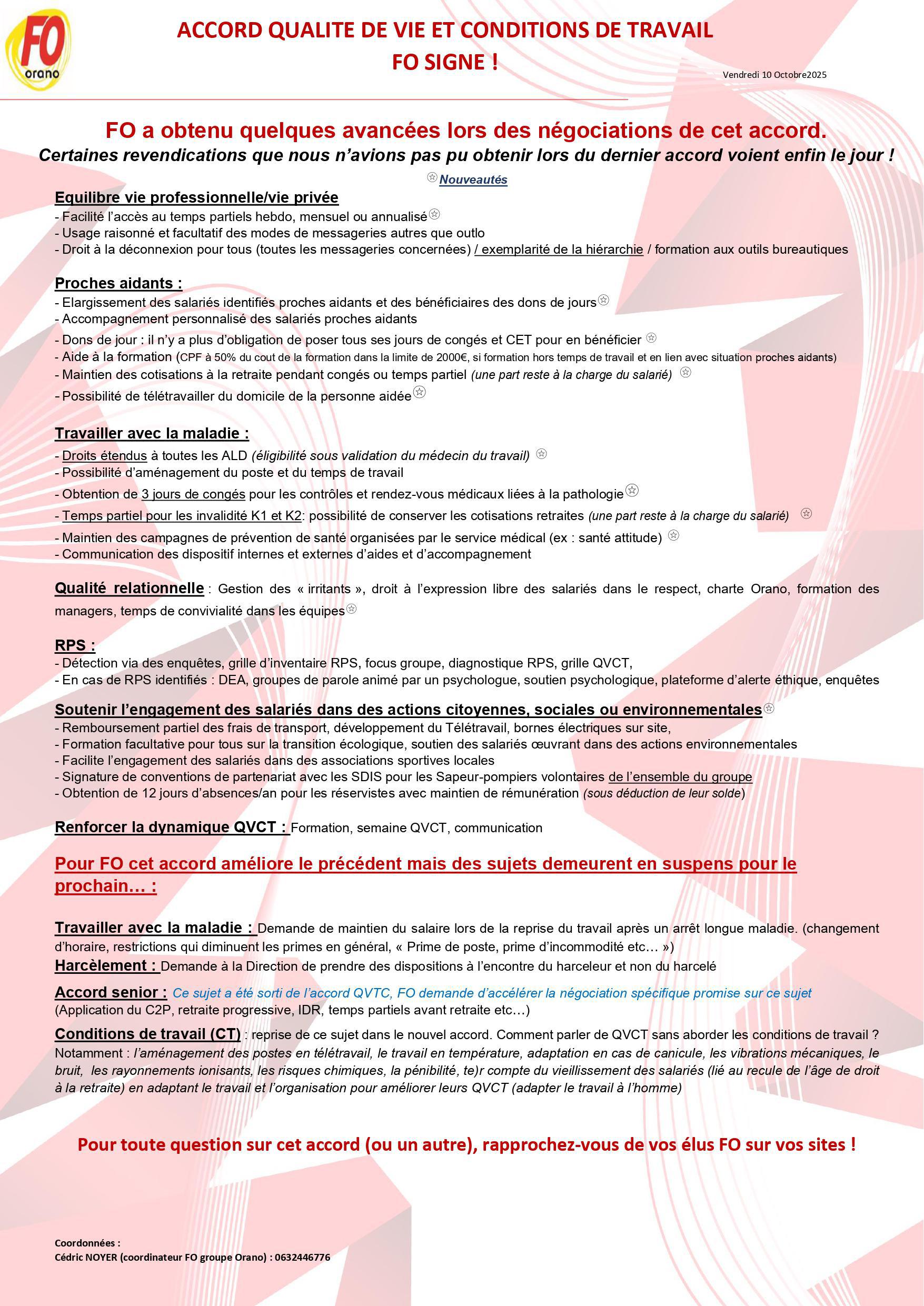 FO orano

ACCORD QUALITE DE VIE ET CONDITIONS DE TRAVAIL
FO SIGNE !

Vendredi 10 Octobre2025

FO a obtenu quelques avancées lors des négociations de cet accord.
Certaines revendications que nous n'avions pas pu obtenir lors du dernier accord voient enfin le jour !

Nouveautés

Equilibre vie professionnelle/vie privée
- Facilité l'accès au temps partiels hebdo, mensuel ou annualisé
- Usage raisonné et facultatif des modes de messageries autres que outlo
- Droit à la déconnexion pour tous (toutes les messageries concernées) / exemplarité de la hiérarchie / formation aux outils bureautiques

Proches aidants :
- Elargissement des salariés identifiés proches aidants et des bénéficiaires des dons de jours
- Accompagnement personnalisé des salariés proches aidants
- Dons de jour : il n'y a plus d'obligation de poser tous ses jours de congés et CET pour en bénéficier
- Aide à la formation (CPF à 50% du cout de la formation dans la limite de 2000€, si formation hors temps de travail et en lien avec situation proches aidants)
- Maintien des cotisations à la retraite pendant congés ou temps partiel (une part reste à la charge du salarié)
- Possibilité de télétravailler du domicile de la personne aidée

Travailler avec la maladie :
- Droits étendus à toutes les ALD (éligibilité sous validation du médecin du travail)
- Possibilité d'aménagement du poste et du temps de travail
- Obtention de 3 jours de congés pour les contrôles et rendez-vous médicaux liées à la pathologie
- Temps partiel pour les invalidité K1 et K2: possibilité de conserver les cotisations retraites (une part reste à la charge du salarié)
- Maintien des campagnes de prévention de santé organisées par le service médical (ex : santé attitude)
- Communication des dispositif internes et externes d'aides et d'accompagnement

Qualité relationnelle : Gestion des « irritants », droit à l'expression libre des salariés dans le respect, charte Orano, formation des managers, temps de convivialité dans les équipes

RPS :
- Détection via des enquêtes, grille d'inventaire RPS, focus groupe, diagnostique RPS, grille QVCT,
- En cas de RPS identifiés : DEA, groupes de parole animé par un psychologue, soutien psychologique, plateforme d'alerte éthique, enquêtes

Soutenir l'engagement des salariés dans des actions citoyennes, sociales ou environnementales
- Remboursement partiel des frais de transport, développement du Télétravail, bornes électriques sur site,
- Formation facultative pour tous sur la transition écologique, soutien des salariés œuvrant dans des actions environnementales
- Facilite l'engagement des salariés dans des associations sportives locales
- Signature de conventions de partenariat avec les SDIS pour les Sapeur-pompiers volontaires de l'ensemble du groupe
- Obtention de 12 jours d'absences/an pour les réservistes avec maintien de rémunération (sous déduction de leur solde)

Renforcer la dynamique QVCT : Formation, semaine QVCT, communication

Pour FO cet accord améliore le précédent mais des sujets demeurent en suspens pour le prochain… :

Travailler avec la maladie : Demande de maintien du salaire lors de la reprise du travail après un arrêt longue maladie. (changement d'horaire, restrictions qui diminuent les primes en général, « Prime de poste, prime d'incommodité etc… »)
Harcèlement : Demande à la Direction de prendre des dispositions à l'encontre du harceleur et non du harcelé
Accord senior : Ce sujet a été sorti de l'accord QVTC, FO demande d'accélérer la négociation spécifique promise sur ce sujet (Application du C2P, retraite progressive, IDR, temps partiels avant retraite etc…)
Conditions de travail (CT) : reprise de ce sujet dans le nouvel accord. Comment parler de QVCT sans aborder les conditions de travail ? Notamment : l'aménagement des postes en télétravail, le travail en température, adaptation en cas de canicule, les vibrations mécaniques, le bruit, les rayonnements ionisants, les risques chimiques, la pénibilité, te)r compte du vieillissement des salariés (lié au recule de l'âge de droit à la retraite) en adaptant le travail et l'organisation pour améliorer leurs QVCT (adapter le travail à l'homme)

Pour toute question sur cet accord (ou un autre), rapprochez-vous de vos élus FO sur vos sites !

Coordonnées :
Cédric NOYER (coordinateur FO groupe Orano) : 0632446776